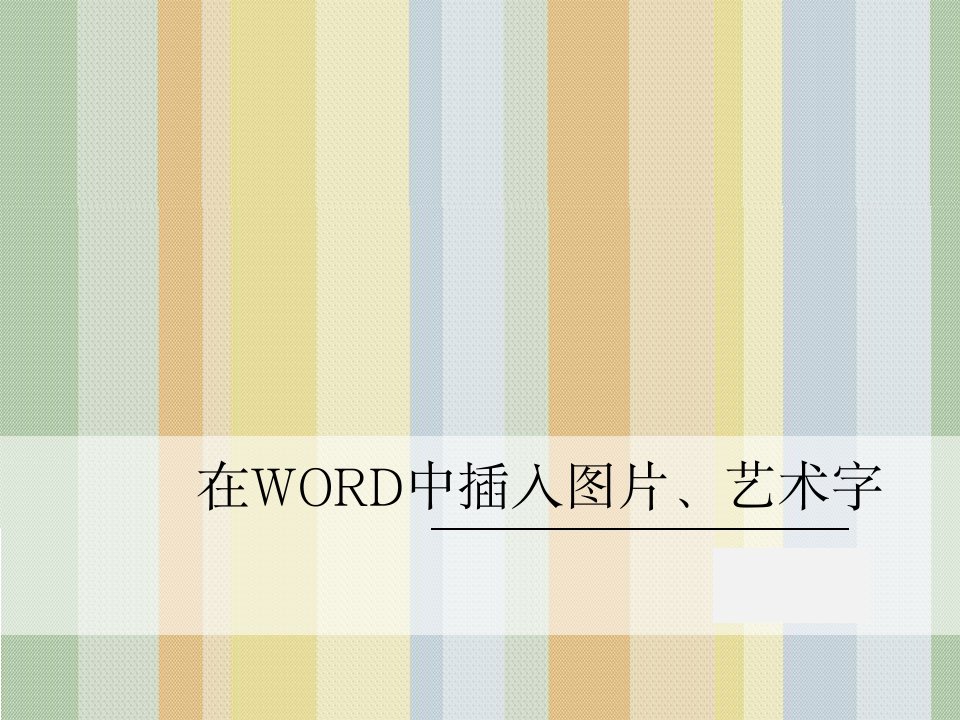 在WORD中插入图片、艺术字